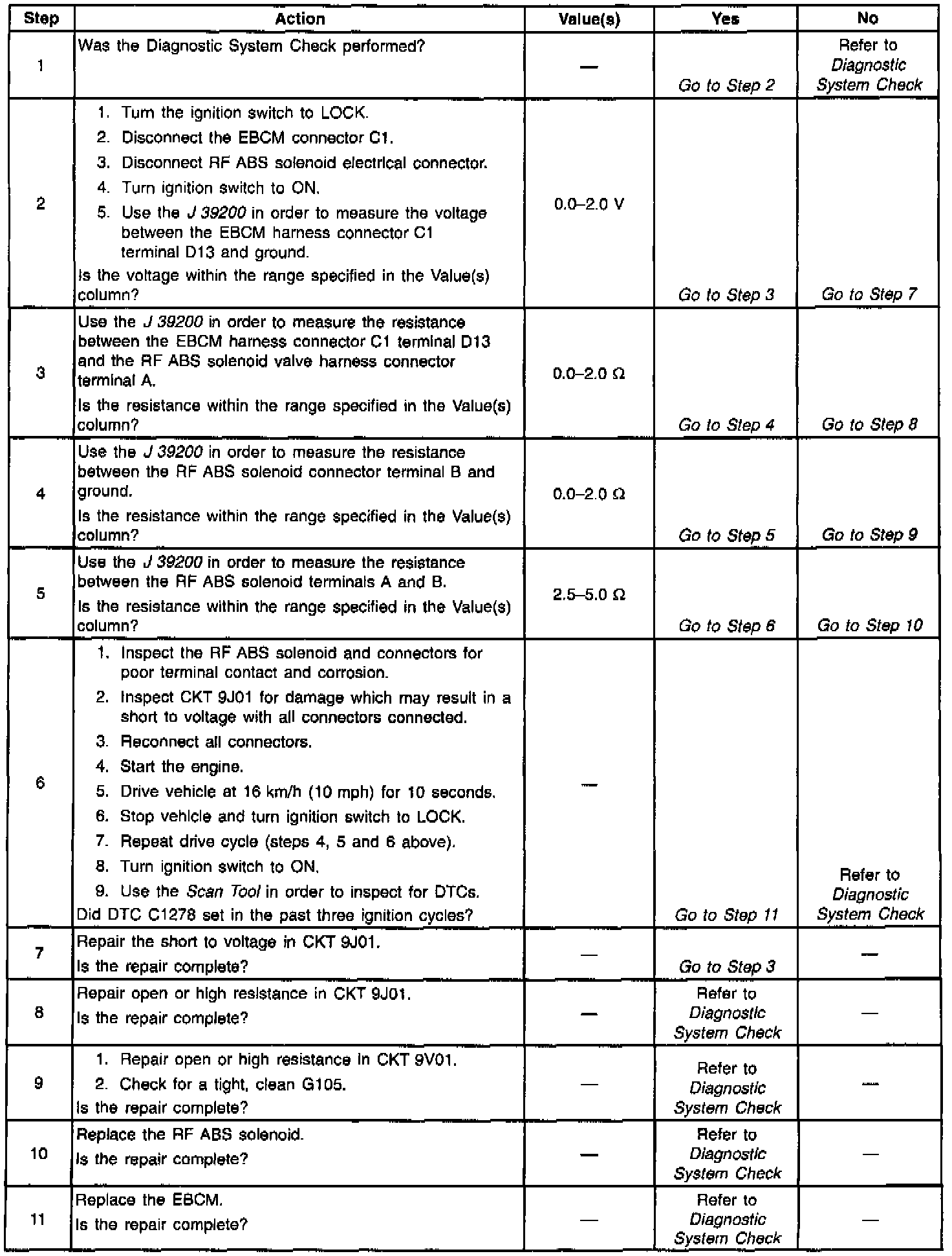 | Step | Action | Value(s) | Yes | No |
|---|---|---|---|---|
| 1 | Was the Diagnostic System Check performed? | — | Go to Step 2 | Refer to Diagnostic System Check |
| 2 | 1. Turn the ignition switch to LOCK. 2. Disconnect the EBCM connector C1. 3. Disconnect RF ABS solenoid electrical connector. 4. Turn ignition switch to ON. 5. Use the J 39200 in order to measure the voltage between the EBCM harness connector C1 terminal D13 and ground. Is the voltage within the range specified in the Value(s) column? | 0.0–2.0 V | Go to Step 3 | Go to Step 7 |
| 3 | Use the J 39200 in order to measure the resistance between the EBCM harness connector C1 terminal D13 and the RF ABS solenoid valve harness connector terminal A. Is the resistance within the range specified in the Value(s) column? | 0.0–2.0 Ω | Go to Step 4 | Go to Step 8 |
| 4 | Use the J 39200 in order to measure the resistance between the RF ABS solenoid connector terminal B and ground. Is the resistance within the range specified in the Value(s) column? | 0.0–2.0 Ω | Go to Step 5 | Go to Step 9 |
| 5 | Use the J 39200 in order to measure the resistance between the RF ABS solenoid terminals A and B. Is the resistance within the range specified in the Value(s) column? | 2.5–5.0 Ω | Go to Step 6 | Go to Step 10 |
| 6 | 1. Inspect the RF ABS solenoid and connectors for poor terminal contact and corrosion. 2. Inspect CKT 9J01 for damage which may result in a short to voltage with all connectors connected. 3. Reconnect all connectors. 4. Start the engine. 5. Drive vehicle at 16 km/h (10 mph) for 10 seconds. 6. Stop vehicle and turn ignition switch to LOCK. 7. Repeat drive cycle (steps 4, 5 and 6 above). 8. Turn ignition switch to ON. 9. Use the Scan Tool in order to inspect for DTCs. Did DTC C1278 set in the past three ignition cycles? | — | Go to Step 11 | Refer to Diagnostic System Check |
| 7 | Repair the short to voltage in CKT 9J01. Is the repair complete? | — | Go to Step 3 | — |
| 8 | Repair open or high resistance in CKT 9J01. Is the repair complete? | — | Refer to Diagnostic System Check | — |
| 9 | 1. Repair open or high resistance in CKT 9V01. 2. Check for a tight, clean G105. Is the repair complete? | — | Refer to Diagnostic System Check | — |
| 10 | Replace the RF ABS solenoid. Is the repair complete? | — | Refer to Diagnostic System Check | — |
| 11 | Replace the EBCM. Is the repair complete? | — | Refer to Diagnostic System Check | — |